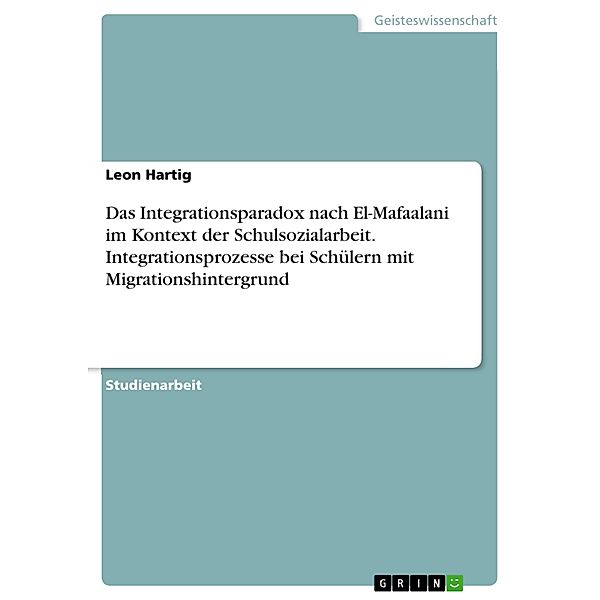 Geisteswissenschaft

Leon Hartig

Das Integrationsparadox nach El-Mafaalani im Kontext der Schulsozialarbeit. Integrationsprozesse bei Schülern mit Migrationshintergrund

Studienarbeit

GRIN